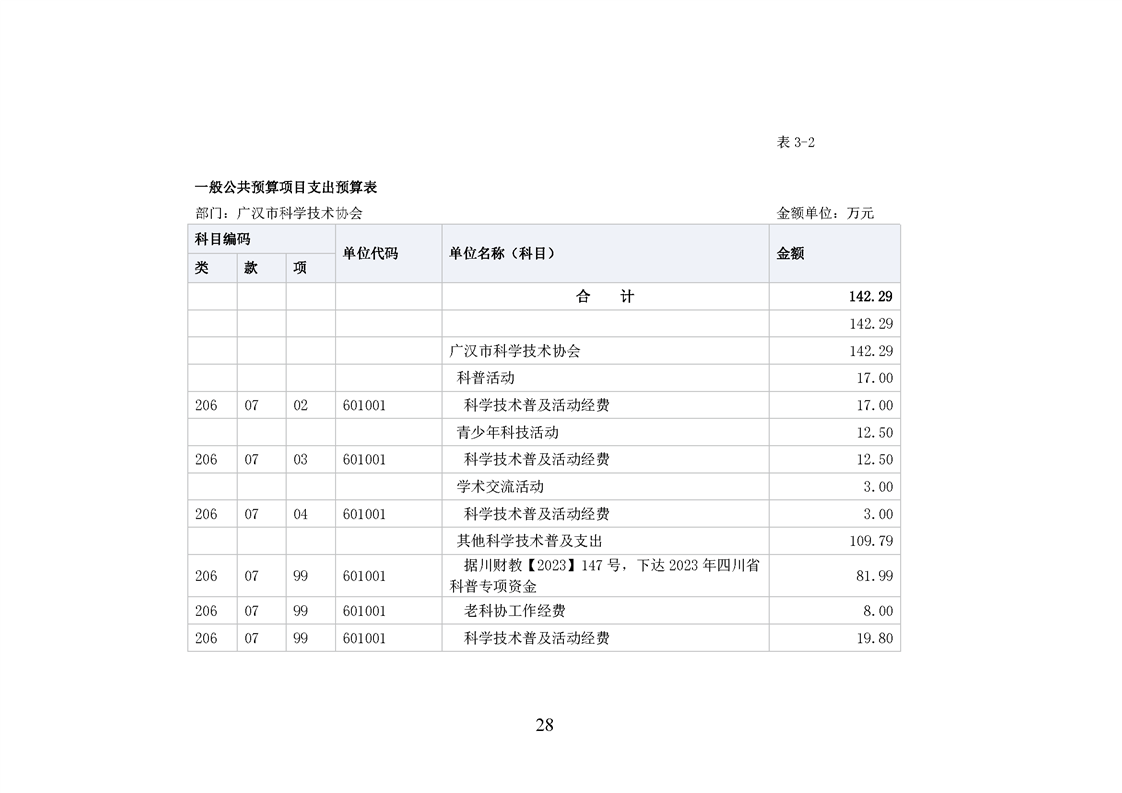 表 3-2

一般公共预算项目支出预算表

部门：广汉市科学技术协会　　金额单位：万元

| 科目编码 | | | 单位代码 | 单位名称（科目） | 金额 |
|---|---|---|---|---|---|
| 类 | 款 | 项 | | | |
| | | | | 合　　计 | 142.29 |
| | | | | | 142.29 |
| | | | | 广汉市科学技术协会 | 142.29 |
| | | | | 科普活动 | 17.00 |
| 206 | 07 | 02 | 601001 | 科学技术普及活动经费 | 17.00 |
| | | | | 青少年科技活动 | 12.50 |
| 206 | 07 | 03 | 601001 | 科学技术普及活动经费 | 12.50 |
| | | | | 学术交流活动 | 3.00 |
| 206 | 07 | 04 | 601001 | 科学技术普及活动经费 | 3.00 |
| | | | | 其他科学技术普及支出 | 109.79 |
| 206 | 07 | 99 | 601001 | 据川财教【2023】147 号，下达 2023 年四川省科普专项资金 | 81.99 |
| 206 | 07 | 99 | 601001 | 老科协工作经费 | 8.00 |
| 206 | 07 | 99 | 601001 | 科学技术普及活动经费 | 19.80 |

28